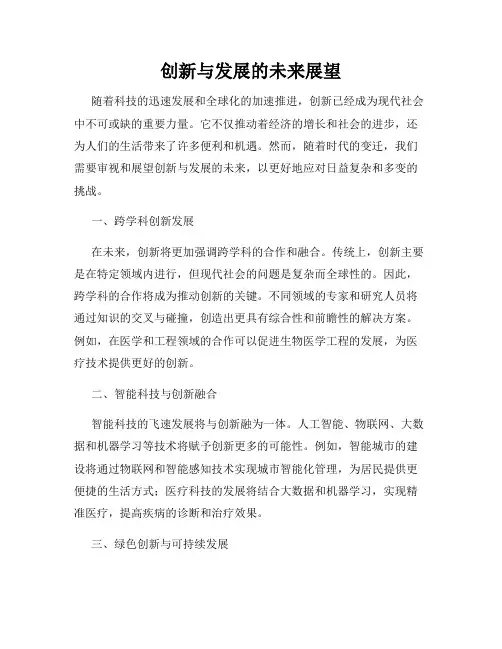 创新与发展的未来展望

随着科技的迅速发展和全球化的加速推进，创新已经成为现代社会中不可或缺的重要力量。它不仅推动着经济的增长和社会的进步，还为人们的生活带来了许多便利和机遇。然而，随着时代的变迁，我们需要审视和展望创新与发展的未来，以更好地应对日益复杂和多变的挑战。

一、跨学科创新发展

在未来，创新将更加强调跨学科的合作和融合。传统上，创新主要是在特定领域内进行，但现代社会的问题是复杂而全球性的。因此，跨学科的合作将成为推动创新的关键。不同领域的专家和研究人员将通过知识的交叉与碰撞，创造出更具有综合性和前瞻性的解决方案。例如，在医学和工程领域的合作可以促进生物医学工程的发展，为医疗技术提供更好的创新。

二、智能科技与创新融合

智能科技的飞速发展将与创新融为一体。人工智能、物联网、大数据和机器学习等技术将赋予创新更多的可能性。例如，智能城市的建设将通过物联网和智能感知技术实现城市智能化管理，为居民提供更便捷的生活方式；医疗科技的发展将结合大数据和机器学习，实现精准医疗，提高疾病的诊断和治疗效果。

三、绿色创新与可持续发展